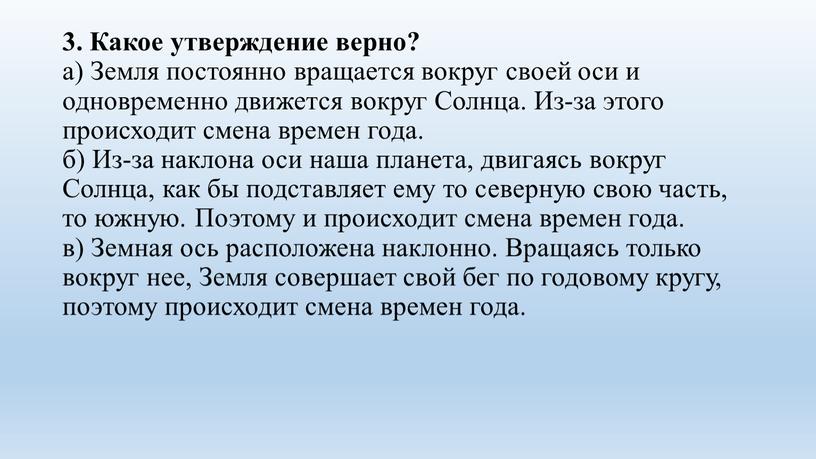 3. Какое утверждение верно?
а) Земля постоянно вращается вокруг своей оси и одновременно движется вокруг Солнца. Из-за этого происходит смена времен года.
б) Из-за наклона оси наша планета, двигаясь вокруг Солнца, как бы подставляет ему то северную свою часть, то южную. Поэтому и происходит смена времен года.
в) Земная ось расположена наклонно. Вращаясь только вокруг нее, Земля совершает свой бег по годовому кругу, поэтому происходит смена времен года.